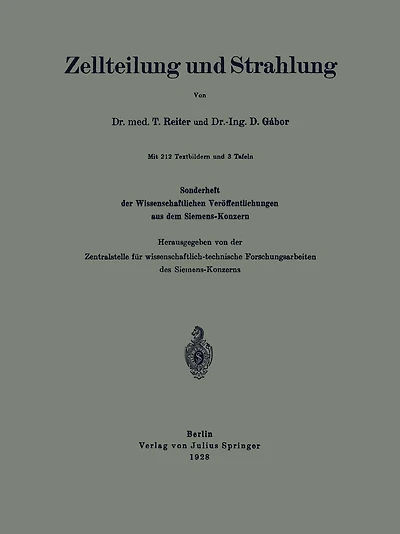 Zellteilung und Strahlung

Von

Dr. med. T. Reiter und Dr.-Ing. D. Gábor

Mit 212 Textbildern und 3 Tafeln

Sonderheft
der Wissenschaftlichen Veröffentlichungen
aus dem Siemens-Konzern

Herausgegeben von der
Zentralstelle für wissenschaftlich-technische Forschungsarbeiten
des Siemens-Konzerns

Berlin
Verlag von Julius Springer
1928